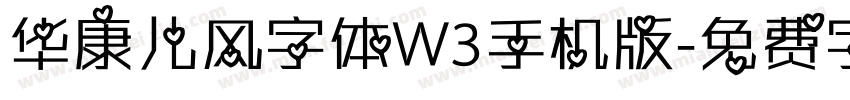 华康儿风字体W3手机版-免费字